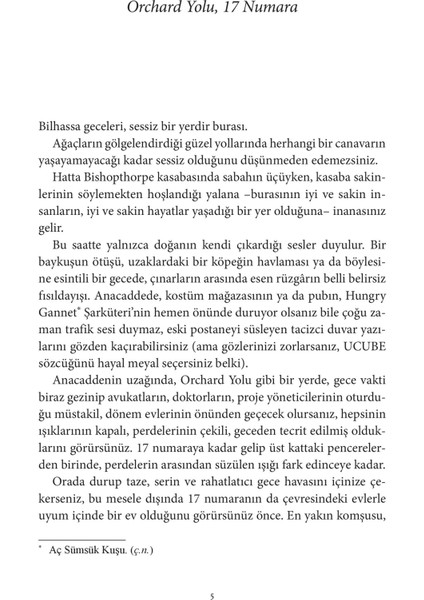 Orchard Yolu, 17 Numara

Bilhassa geceleri, sessiz bir yerdir burası.

Ağaçların gölgelendirdiği güzel yollarında herhangi bir canavarın yaşayamayacağı kadar sessiz olduğunu düşünmeden edemezsiniz.

Hatta Bishopthorpe kasabasında sabahın üçüyken, kasaba sakinlerinin söylemekten hoşlandığı yalana –burasının iyi ve sakin insanların, iyi ve sakin hayatlar yaşadığı bir yer olduğuna– inanasınız gelir.

Bu saatte yalnızca doğanın kendi çıkardığı sesler duyulur. Bir baykuşun ötüşü, uzaklardaki bir köpeğin havlaması ya da böylesine esintili bir gecede, çınarların arasında esen rüzgârın belli belirsiz fısıldayışı. Anacaddede, kostüm mağazasının ya da pubın, Hungry Gannet* Şarküteri'nin hemen önünde duruyor olsanız bile çoğu zaman trafik sesi duymaz, eski postaneyi süsleyen tacizci duvar yazılarını gözden kaçırabilirsiniz (ama gözlerinizi zorlarsanız, UCUBE sözcüğünü hayal meyal seçersiniz belki).

Anacaddenin uzağında, Orchard Yolu gibi bir yerde, gece vakti biraz gezinip avukatların, doktorların, proje yöneticilerinin oturduğu müstakil, dönem evlerinin önünden geçecek olursanız, hepsinin ışıklarının kapalı, perdelerinin çekili, geceden tecrit edilmiş olduklarını görürsünüz. 17 numaraya kadar gelip üst kattaki pencerelerden birinde, perdelerin arasından süzülen ışığı fark edinceye kadar.

Orada durup taze, serin ve rahatlatıcı gece havasını içinize çekerseniz, bu mesele dışında 17 numaranın da çevresindeki evlerle uyum içinde bir ev olduğunu görürsünüz önce. En yakın komşusu,

* Aç Sümsük Kuşu. (ç.n.)

5